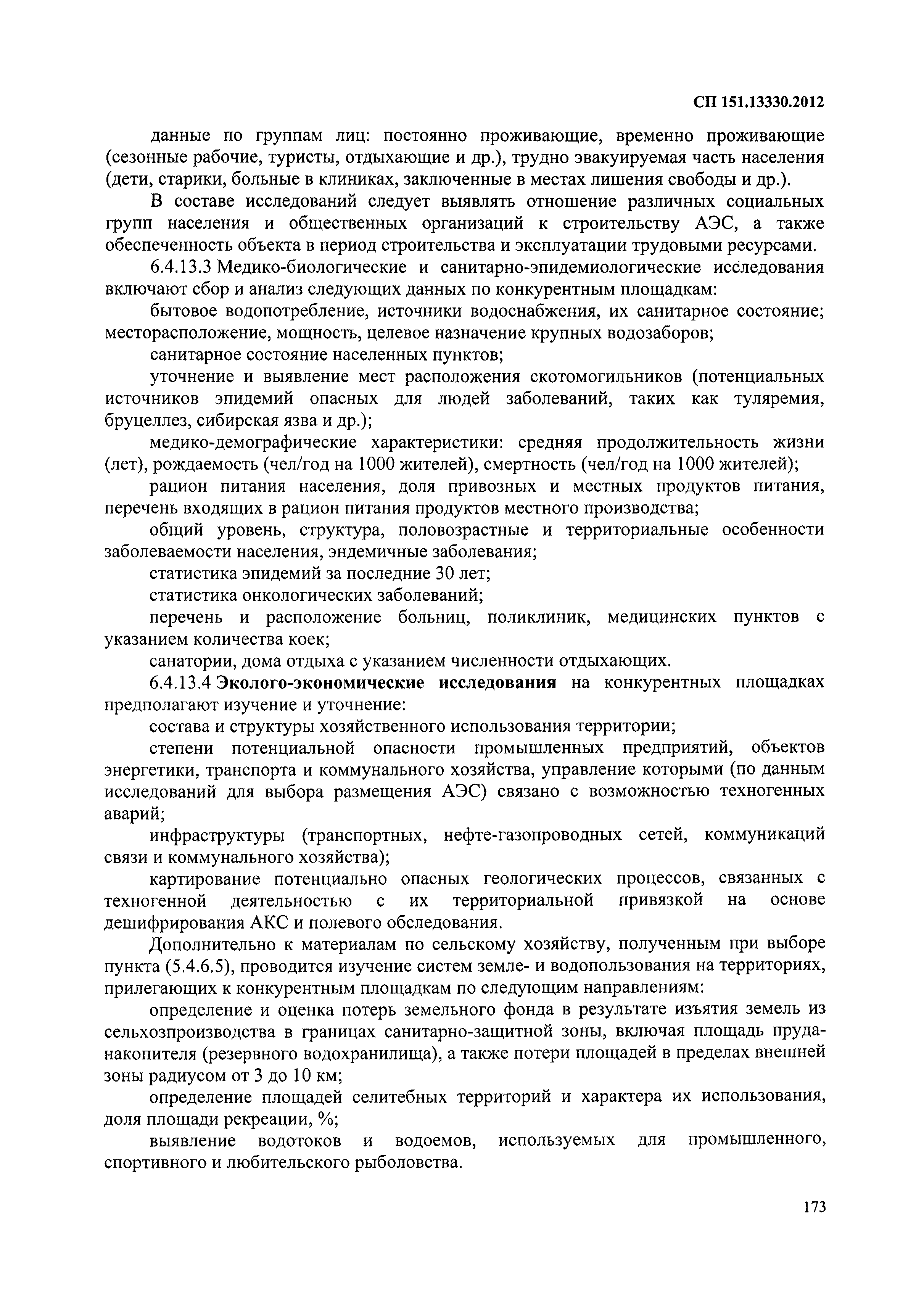 СП 151.13330.2012

данные по группам лиц: постоянно проживающие, временно проживающие (сезонные рабочие, туристы, отдыхающие и др.), трудно эвакуируемая часть населения (дети, старики, больные в клиниках, заключенные в местах лишения свободы и др.).

В составе исследований следует выявлять отношение различных социальных групп населения и общественных организаций к строительству АЭС, а также обеспеченность объекта в период строительства и эксплуатации трудовыми ресурсами.

6.4.13.3 Медико-биологические и санитарно-эпидемиологические исследования включают сбор и анализ следующих данных по конкурентным площадкам:

бытовое водопотребление, источники водоснабжения, их санитарное состояние; месторасположение, мощность, целевое назначение крупных водозаборов;

санитарное состояние населенных пунктов;

уточнение и выявление мест расположения скотомогильников (потенциальных источников эпидемий опасных для людей заболеваний, таких как туляремия, бруцеллез, сибирская язва и др.);

медико-демографические характеристики: средняя продолжительность жизни (лет), рождаемость (чел/год на 1000 жителей), смертность (чел/год на 1000 жителей);

рацион питания населения, доля привозных и местных продуктов питания, перечень входящих в рацион питания продуктов местного производства;

общий уровень, структура, половозрастные и территориальные особенности заболеваемости населения, эндемичные заболевания;

статистика эпидемий за последние 30 лет;

статистика онкологических заболеваний;

перечень и расположение больниц, поликлиник, медицинских пунктов с указанием количества коек;

санатории, дома отдыха с указанием численности отдыхающих.

6.4.13.4 Эколого-экономические исследования на конкурентных площадках предполагают изучение и уточнение:

состава и структуры хозяйственного использования территории;

степени потенциальной опасности промышленных предприятий, объектов энергетики, транспорта и коммунального хозяйства, управление которыми (по данным исследований для выбора размещения АЭС) связано с возможностью техногенных аварий;

инфраструктуры (транспортных, нефте-газопроводных сетей, коммуникаций связи и коммунального хозяйства);

картирование потенциально опасных геологических процессов, связанных с техногенной деятельностью с их территориальной привязкой на основе дешифрирования АКС и полевого обследования.

Дополнительно к материалам по сельскому хозяйству, полученным при выборе пункта (5.4.6.5), проводится изучение систем земле- и водопользования на территориях, прилегающих к конкурентным площадкам по следующим направлениям:

определение и оценка потерь земельного фонда в результате изъятия земель из сельхозпроизводства в границах санитарно-защитной зоны, включая площадь пруда-накопителя (резервного водохранилища), а также потери площадей в пределах внешней зоны радиусом от 3 до 10 км;

определение площадей селитебных территорий и характера их использования, доля площади рекреации, %;

выявление водотоков и водоемов, используемых для промышленного, спортивного и любительского рыболовства.

173